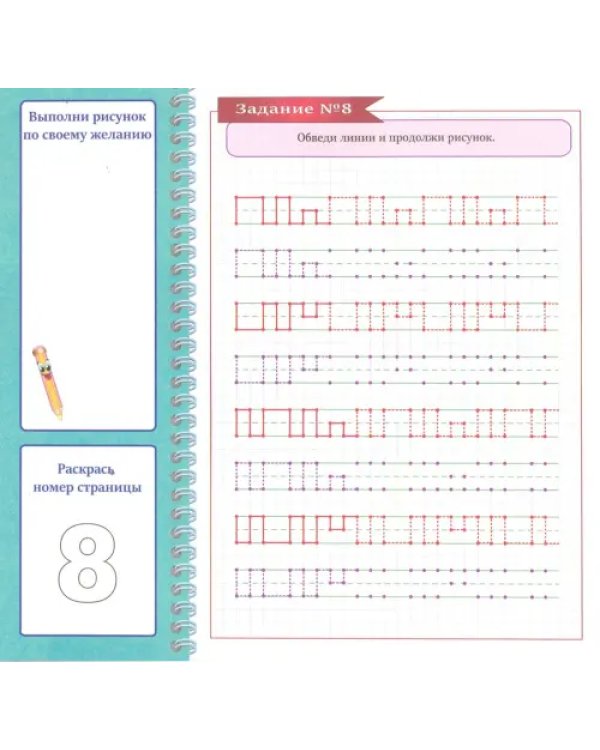 Выполни рисунок по своему желанию

Раскрась номер страницы

8

Задание №8

Обведи линии и продолжи рисунок.